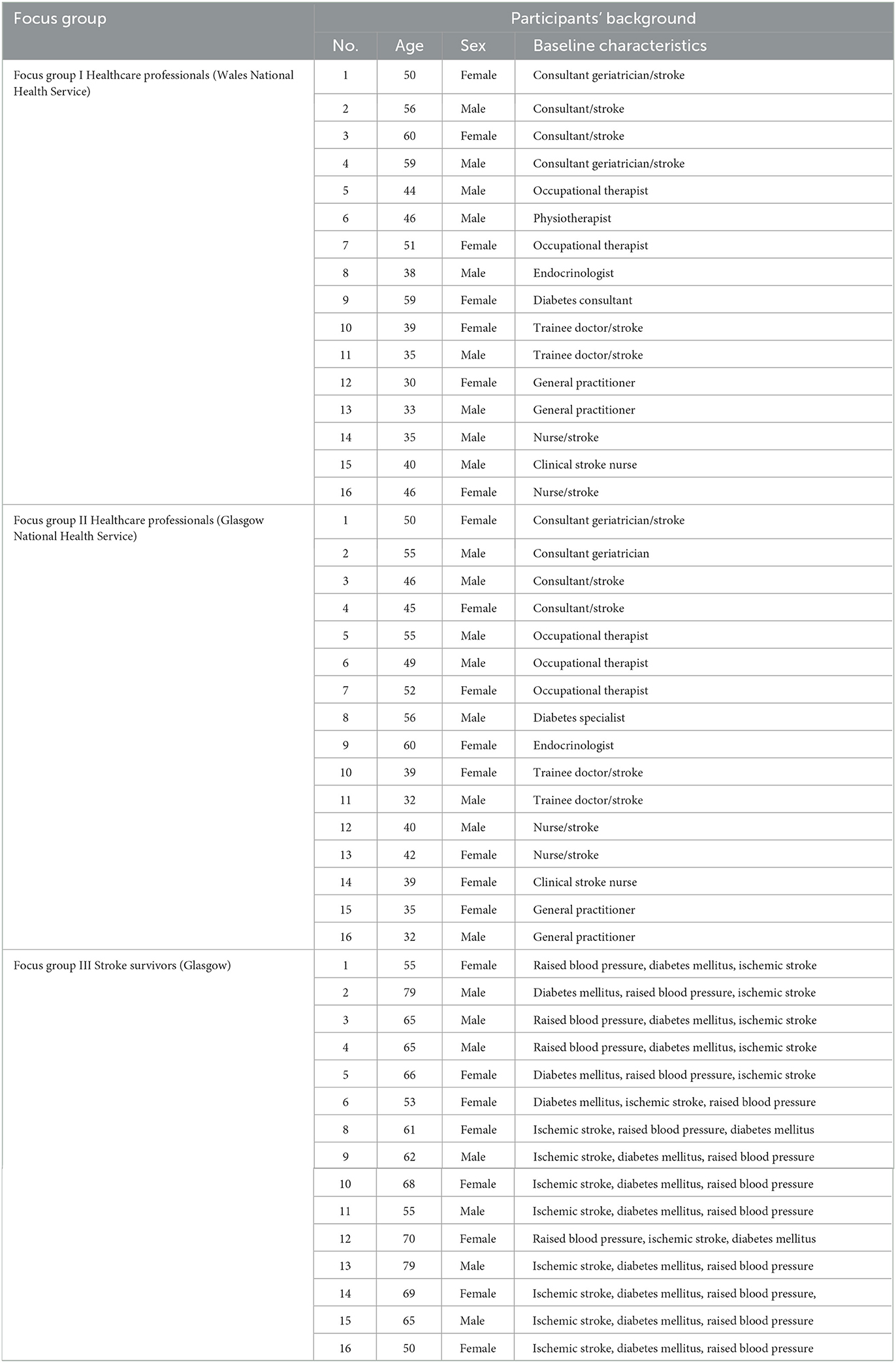 | Focus group | Participants' background | | | |
|---|---|---|---|---|
| | No. | Age | Sex | Baseline characteristics |
| Focus group I Healthcare professionals (Wales National Health Service) | 1 | 50 | Female | Consultant geriatrician/stroke |
| | 2 | 56 | Male | Consultant/stroke |
| | 3 | 60 | Female | Consultant/stroke |
| | 4 | 59 | Male | Consultant geriatrician/stroke |
| | 5 | 44 | Male | Occupational therapist |
| | 6 | 46 | Male | Physiotherapist |
| | 7 | 51 | Female | Occupational therapist |
| | 8 | 38 | Male | Endocrinologist |
| | 9 | 59 | Female | Diabetes consultant |
| | 10 | 39 | Female | Trainee doctor/stroke |
| | 11 | 35 | Male | Trainee doctor/stroke |
| | 12 | 30 | Female | General practitioner |
| | 13 | 33 | Male | General practitioner |
| | 14 | 35 | Male | Nurse/stroke |
| | 15 | 40 | Male | Clinical stroke nurse |
| | 16 | 46 | Female | Nurse/stroke |
| Focus group II Healthcare professionals (Glasgow National Health Service) | 1 | 50 | Female | Consultant geriatrician/stroke |
| | 2 | 55 | Male | Consultant geriatrician |
| | 3 | 46 | Male | Consultant/stroke |
| | 4 | 45 | Female | Consultant/stroke |
| | 5 | 55 | Male | Occupational therapist |
| | 6 | 49 | Male | Occupational therapist |
| | 7 | 52 | Female | Occupational therapist |
| | 8 | 56 | Male | Diabetes specialist |
| | 9 | 60 | Female | Endocrinologist |
| | 10 | 39 | Female | Trainee doctor/stroke |
| | 11 | 32 | Male | Trainee doctor/stroke |
| | 12 | 40 | Male | Nurse/stroke |
| | 13 | 42 | Female | Nurse/stroke |
| | 14 | 39 | Female | Clinical stroke nurse |
| | 15 | 35 | Female | General practitioner |
| | 16 | 32 | Male | General practitioner |
| Focus group III Stroke survivors (Glasgow) | 1 | 55 | Female | Raised blood pressure, diabetes mellitus, ischemic stroke |
| | 2 | 79 | Male | Diabetes mellitus, raised blood pressure, ischemic stroke |
| | 3 | 65 | Male | Raised blood pressure, diabetes mellitus, ischemic stroke |
| | 4 | 65 | Male | Raised blood pressure, diabetes mellitus, ischemic stroke |
| | 5 | 66 | Female | Diabetes mellitus, raised blood pressure, ischemic stroke |
| | 6 | 53 | Female | Diabetes mellitus, ischemic stroke, raised blood pressure |
| | 8 | 61 | Female | Ischemic stroke, raised blood pressure, diabetes mellitus |
| | 9 | 62 | Male | Ischemic stroke, diabetes mellitus, raised blood pressure |
| | 10 | 68 | Female | Ischemic stroke, diabetes mellitus, raised blood pressure |
| | 11 | 55 | Male | Ischemic stroke, diabetes mellitus, raised blood pressure |
| | 12 | 70 | Female | Raised blood pressure, ischemic stroke, diabetes mellitus |
| | 13 | 79 | Male | Ischemic stroke, diabetes mellitus, raised blood pressure |
| | 14 | 69 | Female | Ischemic stroke, diabetes mellitus, raised blood pressure, |
| | 15 | 65 | Male | Ischemic stroke, diabetes mellitus, raised blood pressure |
| | 16 | 50 | Female | Ischemic stroke, diabetes mellitus, raised blood pressure |